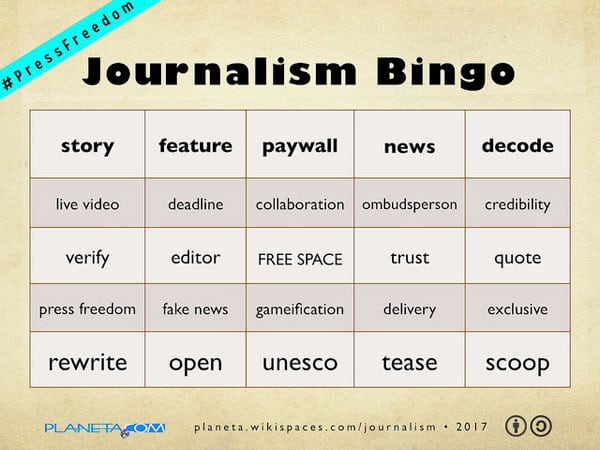 #PressFreedom

Journalism Bingo

| story | feature | paywall | news | decode |
|---|---|---|---|---|
| live video | deadline | collaboration | ombudsperson | credibility |
| verify | editor | FREE SPACE | trust | quote |
| press freedom | fake news | gameification | delivery | exclusive |
| rewrite | open | unesco | tease | scoop |

PLANETA.COM

planeta.wikispaces.com/journalism • 2017